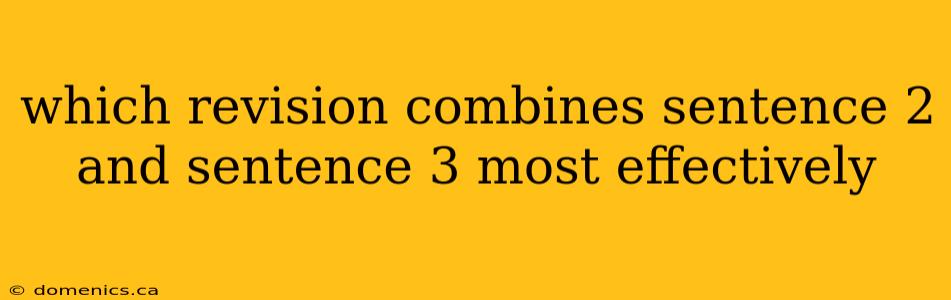 which revision combines sentence 2 and sentence 3 most effectively

© domenics.ca